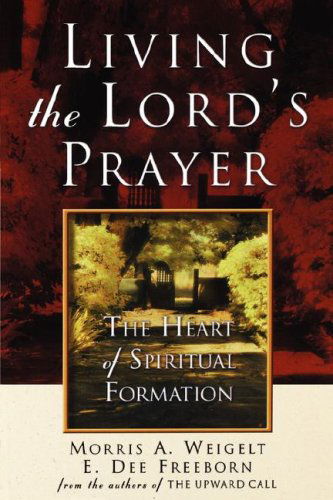 LIVING
the LORD'S
PRAYER

THE HEART
of SPIRITUAL
FORMATION

MORRIS A. WEIGELT
E. DEE FREEBORN
from the authors of THE UPWARD CALL